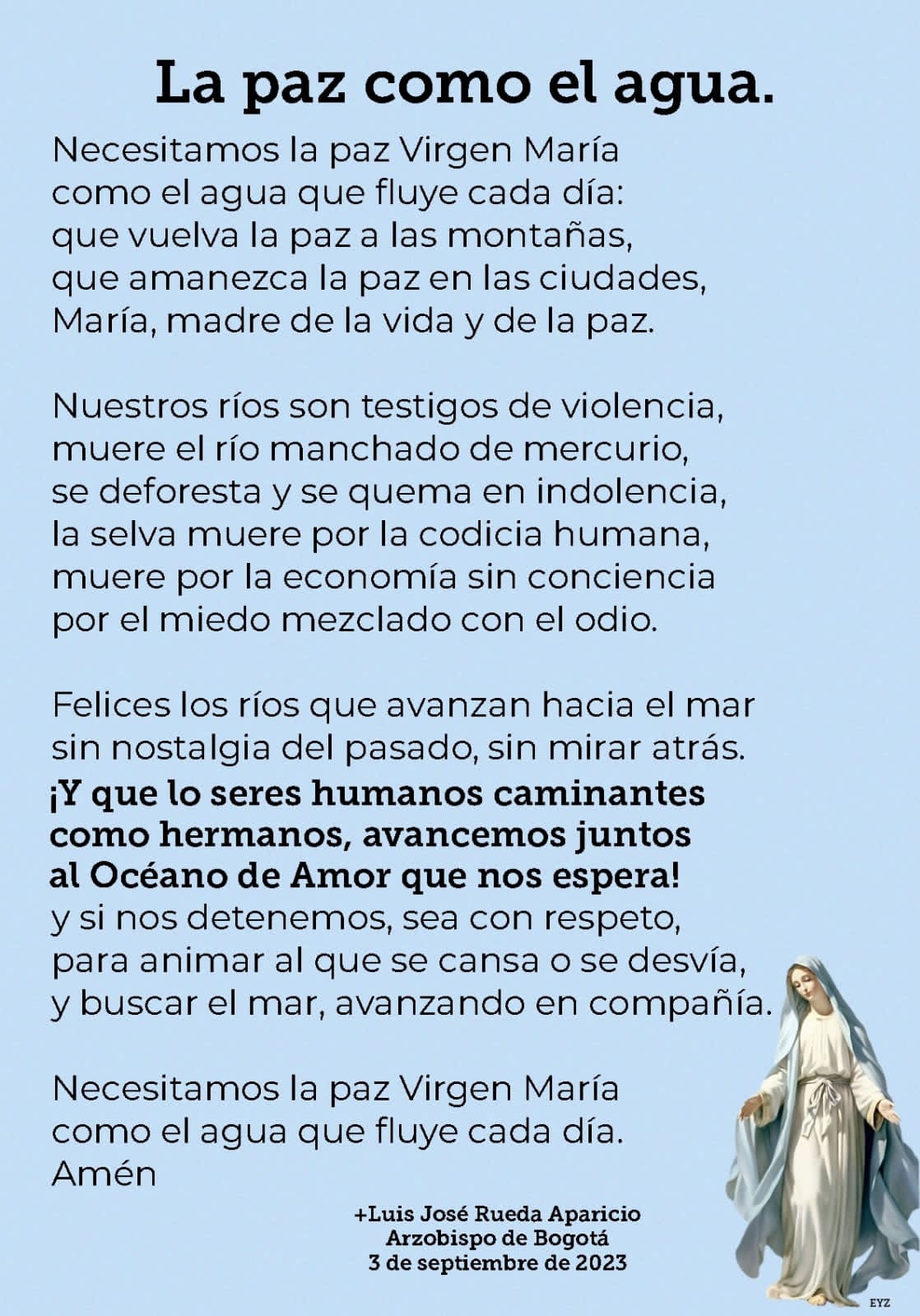 La paz como el agua.

Necesitamos la paz Virgen María
como el agua que fluye cada día:
que vuelva la paz a las montañas,
que amanezca la paz en las ciudades,
María, madre de la vida y de la paz.

Nuestros ríos son testigos de violencia,
muere el río manchado de mercurio,
se deforesta y se quema en indolencia,
la selva muere por la codicia humana,
muere por la economía sin conciencia
por el miedo mezclado con el odio.

Felices los ríos que avanzan hacia el mar
sin nostalgia del pasado, sin mirar atrás.
¡Y que lo seres humanos caminantes
como hermanos, avancemos juntos
al Océano de Amor que nos espera!
y si nos detenemos, sea con respeto,
para animar al que se cansa o se desvía,
y buscar el mar, avanzando en compañía.

Necesitamos la paz Virgen María
como el agua que fluye cada día.
Amén

+Luis José Rueda Aparicio
Arzobispo de Bogotá
3 de septiembre de 2023

EYZ